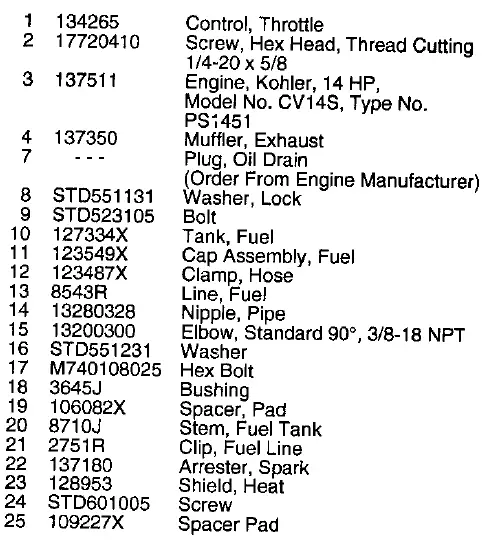 | | | |
|---|---|---|
| 1 | 134265 | Control, Throttle |
| 2 | 17720410 | Screw, Hex Head, Thread Cutting 1/4-20 x 5/8 |
| 3 | 137511 | Engine, Kohler, 14 HP, Model No. CV14S, Type No. PS1451 |
| 4 | 137350 | Muffler, Exhaust |
| 7 | - - - | Plug, Oil Drain (Order From Engine Manufacturer) |
| 8 | STD551131 | Washer, Lock |
| 9 | STD523105 | Bolt |
| 10 | 127334X | Tank, Fuel |
| 11 | 123549X | Cap Assembly, Fuel |
| 12 | 123487X | Clamp, Hose |
| 13 | 8543R | Line, Fuel |
| 14 | 13280328 | Nipple, Pipe |
| 15 | 13200300 | Elbow, Standard 90°, 3/8-18 NPT |
| 16 | STD551231 | Washer |
| 17 | M740108025 | Hex Bolt |
| 18 | 3645J | Bushing |
| 19 | 106082X | Spacer, Pad |
| 20 | 8710J | Stem, Fuel Tank |
| 21 | 2751R | Clip, Fuel Line |
| 22 | 137180 | Arrester, Spark |
| 23 | 128953 | Shield, Heat |
| 24 | STD601005 | Screw |
| 25 | 109227X | Spacer Pad |